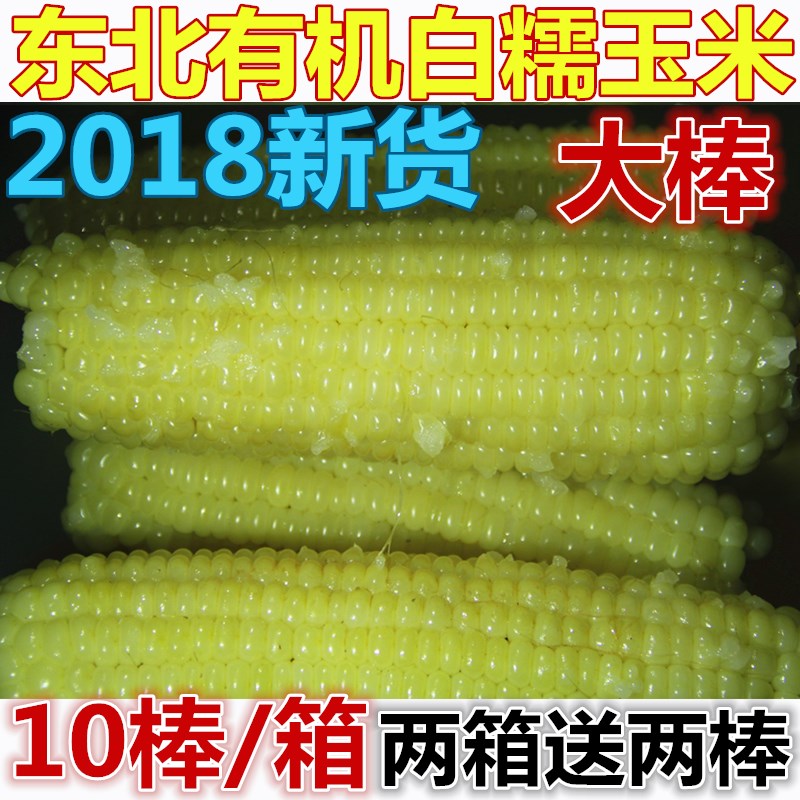 东北有机白糯玉米

2018新货

大棒

10棒/箱

两箱送两棒